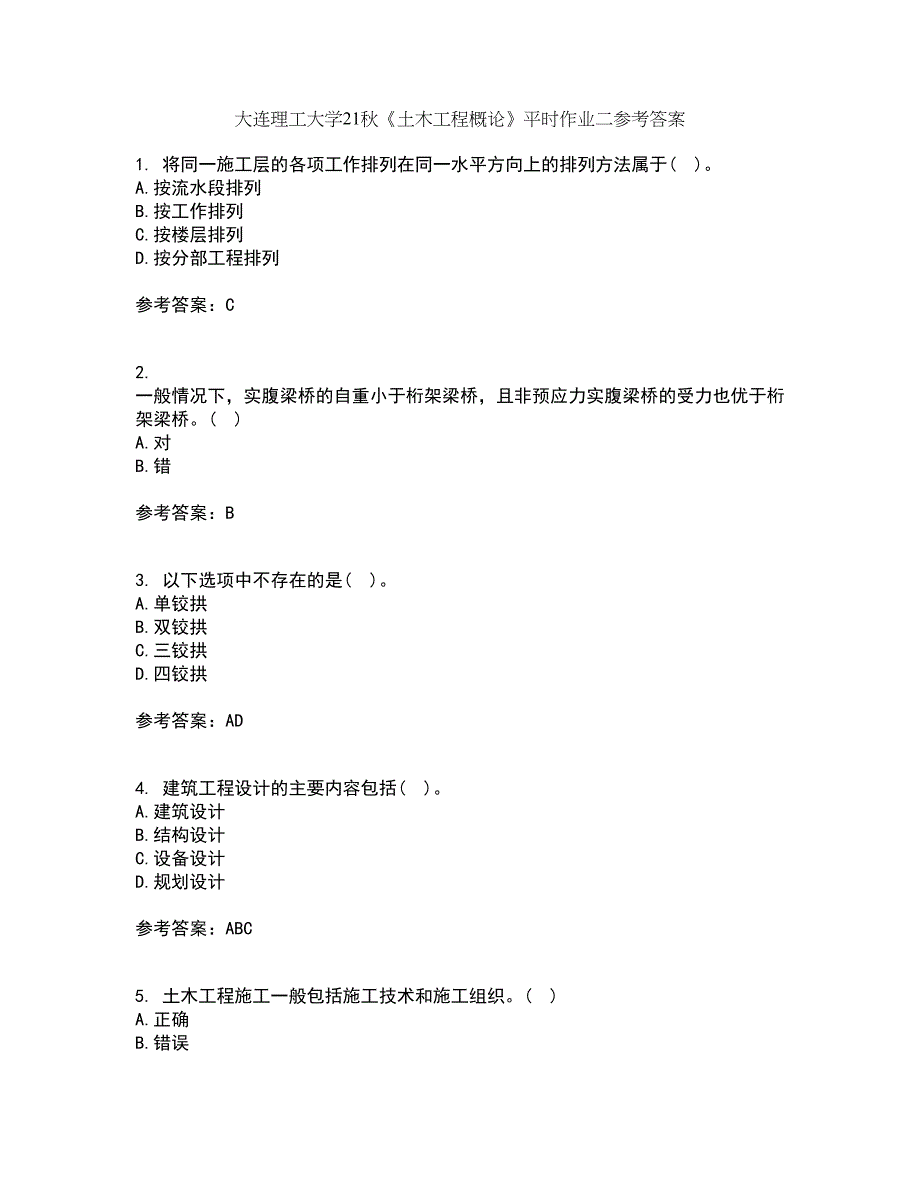 大连理工大学21秋《土木工程概论》平时作业二参考答案

1. 将同一施工层的各项工作排列在同一水平方向上的排列方法属于（ ）。
A.按流水段排列
B.按工作排列
C.按楼层排列
D.按分部工程排列

参考答案：C

2.
一般情况下，实腹梁桥的自重小于桁架梁桥，且非预应力实腹梁桥的受力也优于桁架梁桥。（ ）
A.对
B.错

参考答案：B

3. 以下选项中不存在的是（ ）。
A.单铰拱
B.双铰拱
C.三铰拱
D.四铰拱

参考答案：AD

4. 建筑工程设计的主要内容包括（ ）。
A.建筑设计
B.结构设计
C.设备设计
D.规划设计

参考答案：ABC

5. 土木工程施工一般包括施工技术和施工组织。（ ）
A.正确
B.错误